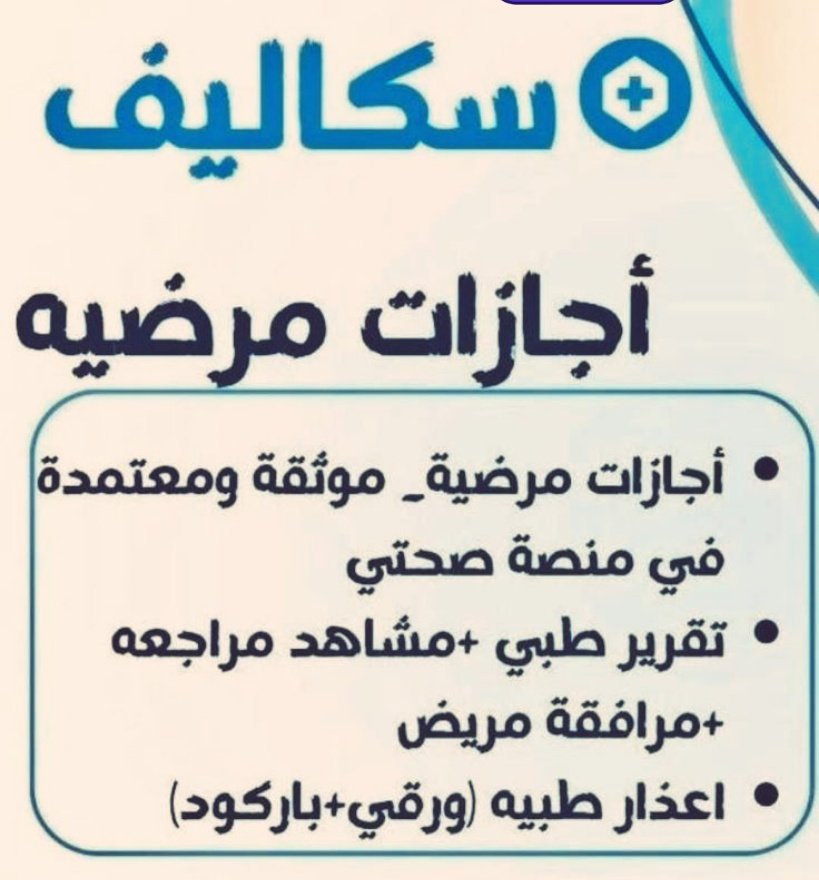 سكاليف

أجازات مرضيه

• أجازات مرضية_ موثقة ومعتمدة في منصة صحتي

• تقرير طبي +مشاهد مراجعه +مرافقة مريض

• اعذار طبيه (ورقي+باركود)